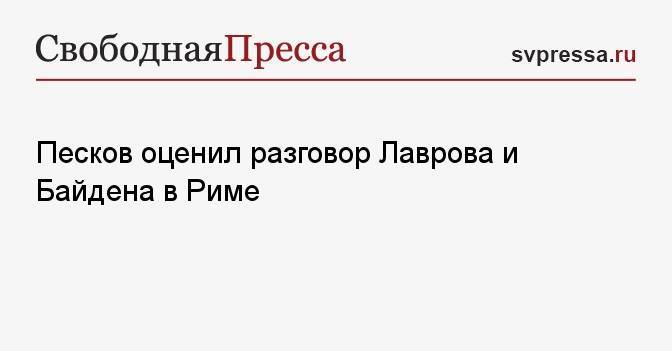 СвободнаяПресса

svpressa.ru

Песков оценил разговор Лаврова и Байдена в Риме